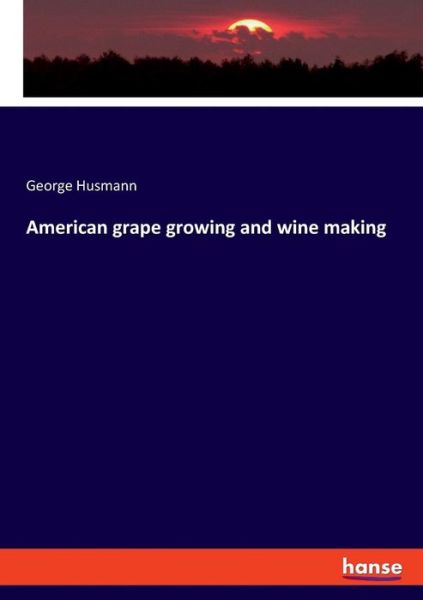 George Husmann

American grape growing and wine making

hanse